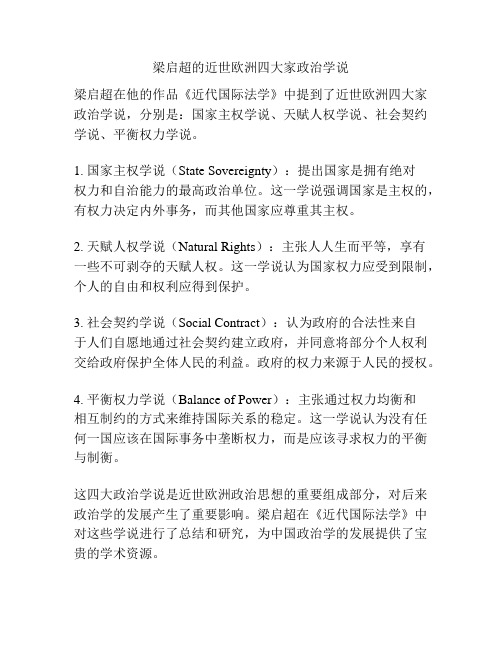 梁启超的近世欧洲四大家政治学说

梁启超在他的作品《近代国际法学》中提到了近世欧洲四大家政治学说，分别是：国家主权学说、天赋人权学说、社会契约学说、平衡权力学说。

1. 国家主权学说（State Sovereignty）：提出国家是拥有绝对权力和自治能力的最高政治单位。这一学说强调国家是主权的，有权力决定内外事务，而其他国家应尊重其主权。

2. 天赋人权学说（Natural Rights）：主张人人生而平等，享有一些不可剥夺的天赋人权。这一学说认为国家权力应受到限制，个人的自由和权利应得到保护。

3. 社会契约学说（Social Contract）：认为政府的合法性来自于人们自愿地通过社会契约建立政府，并同意将部分个人权利交给政府保护全体人民的利益。政府的权力来源于人民的授权。

4. 平衡权力学说（Balance of Power）：主张通过权力均衡和相互制约的方式来维持国际关系的稳定。这一学说认为没有任何一国应该在国际事务中垄断权力，而是应该寻求权力的平衡与制衡。

这四大政治学说是近世欧洲政治思想的重要组成部分，对后来政治学的发展产生了重要影响。梁启超在《近代国际法学》中对这些学说进行了总结和研究，为中国政治学的发展提供了宝贵的学术资源。